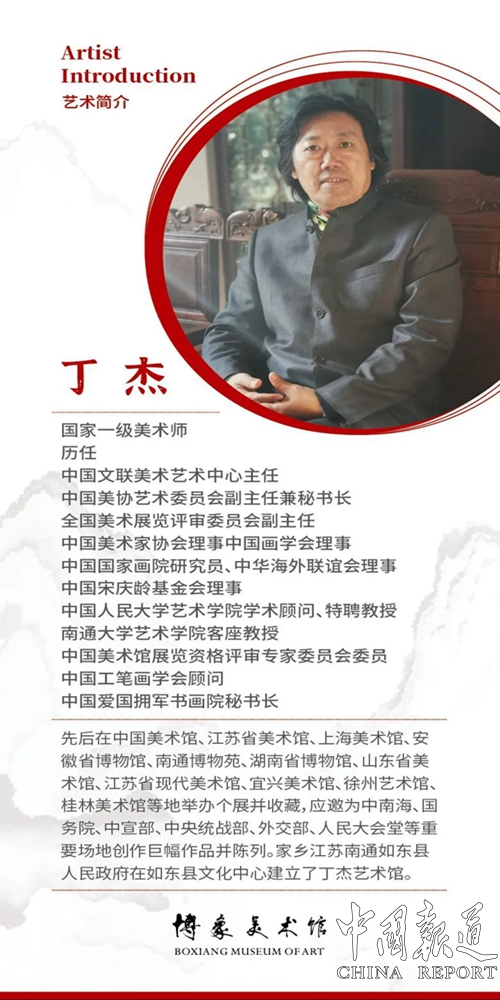 Artist Introduction
艺术简介

丁杰

国家一级美术师
历任
中国文联美术艺术中心主任
中国美协艺术委员会副主任兼秘书长
全国美术展览评审委员会副主任
中国美术家协会理事中国画学会理事
中国国家画院研究员、中华海外联谊会理事
中国宋庆龄基金会理事
中国人民大学艺术学院学术顾问、特聘教授
南通大学艺术学院客座教授
中国美术馆展览资格评审专家委员会委员
中国工笔画学会顾问
中国爱国拥军书画院秘书长

先后在中国美术馆、江苏省美术馆、上海美术馆、安徽省博物馆、南通博物苑、湖南省博物馆、山东省美术馆、江苏省现代美术馆、宜兴美术馆、徐州艺术馆、桂林美术馆等地举办个展并收藏，应邀为中南海、国务院、中宣部、中央统战部、外交部、人民大会堂等重要场地创作巨幅作品并陈列。家乡江苏南通如东县人民政府在如东县文化中心建立了丁杰艺术馆。

博象美术馆
BOXIANG MUSEUM OF ART

中國報道
CHINA REPORT